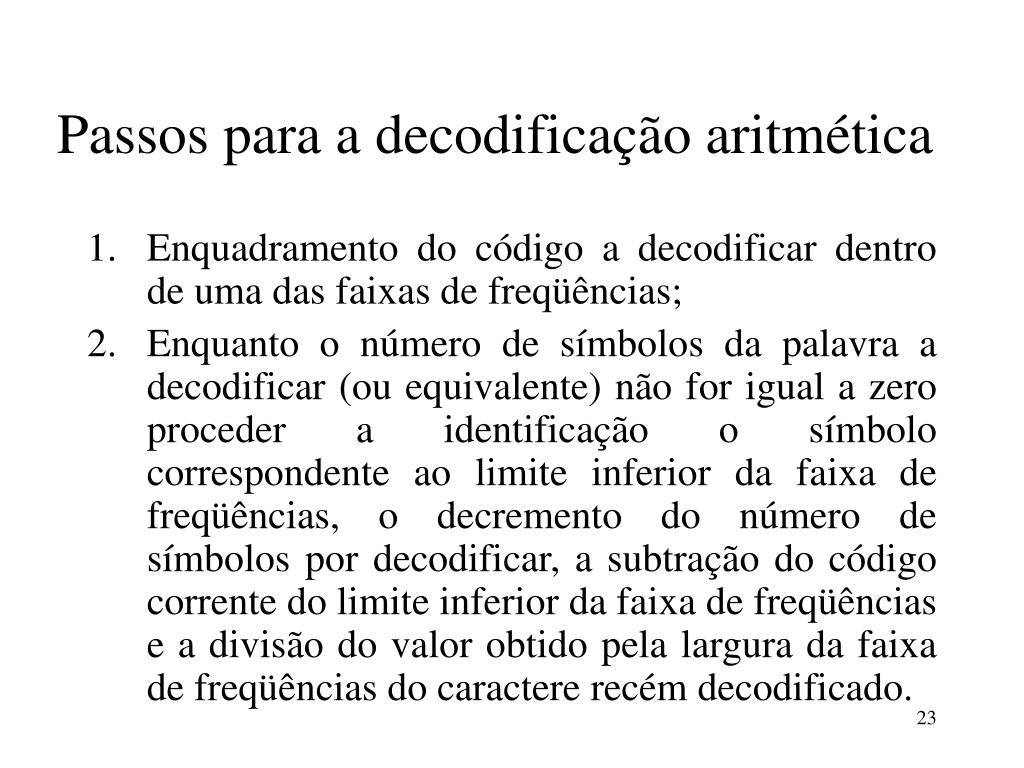 Passos para a decodificação aritmética

1. Enquadramento do código a decodificar dentro de uma das faixas de freqüências;
2. Enquanto o número de símbolos da palavra a decodificar (ou equivalente) não for igual a zero proceder a identificação o símbolo correspondente ao limite inferior da faixa de freqüências, o decremento do número de símbolos por decodificar, a subtração do código corrente do limite inferior da faixa de freqüências e a divisão do valor obtido pela largura da faixa de freqüências do caractere recém decodificado.

23